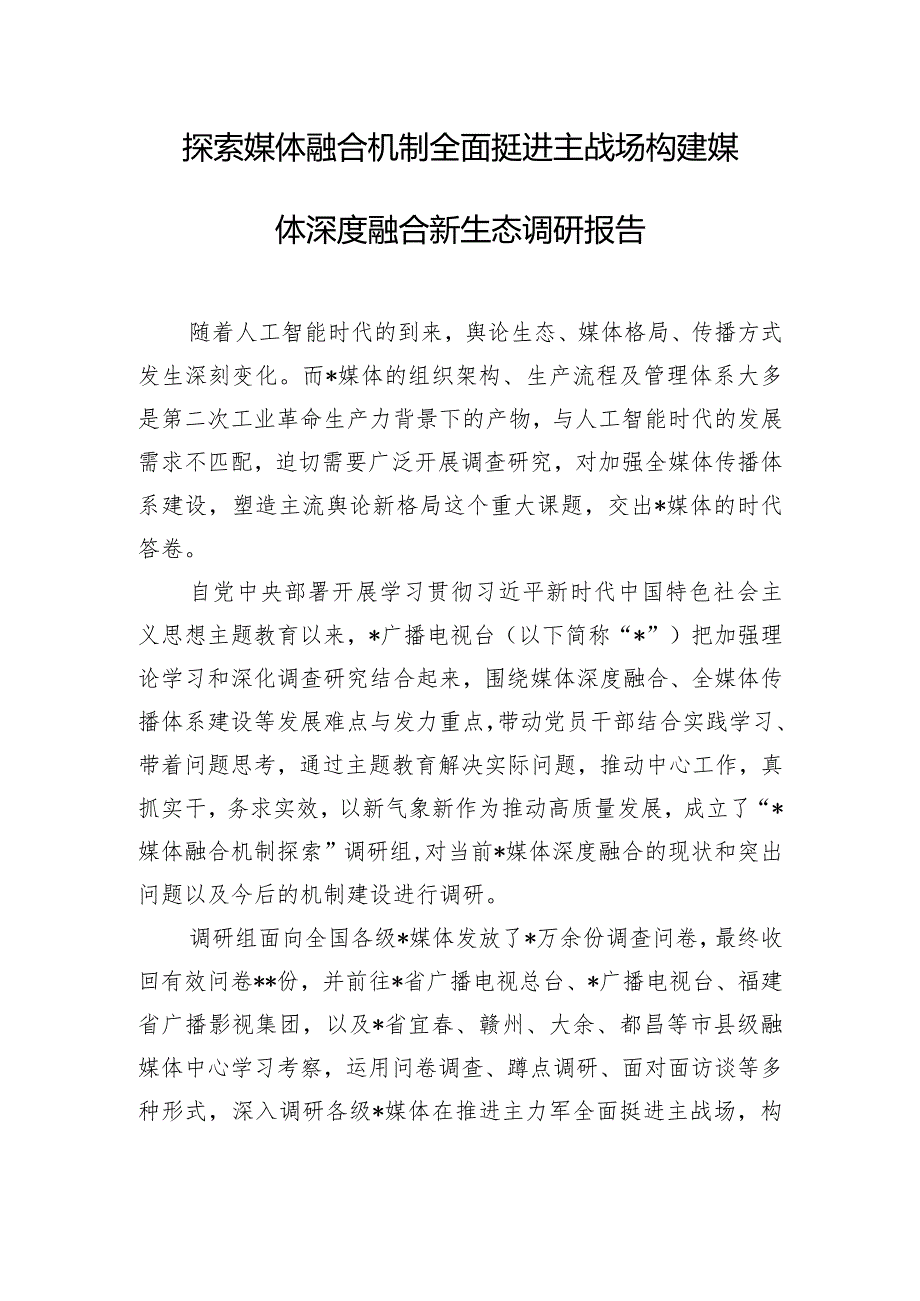 探索媒体融合机制全面挺进主战场构建媒体深度融合新生态调研报告

随着人工智能时代的到来，舆论生态、媒体格局、传播方式发生深刻变化。而*媒体的组织架构、生产流程及管理体系大多是第二次工业革命生产力背景下的产物，与人工智能时代的发展需求不匹配，迫切需要广泛开展调查研究，对加强全媒体传播体系建设，塑造主流舆论新格局这个重大课题，交出*媒体的时代答卷。

自党中央部署开展学习贯彻习近平新时代中国特色社会主义思想主题教育以来，*广播电视台（以下简称“*”）把加强理论学习和深化调查研究结合起来，围绕媒体深度融合、全媒体传播体系建设等发展难点与发力重点，带动党员干部结合实践学习、带着问题思考，通过主题教育解决实际问题，推动中心工作，真抓实干，务求实效，以新气象新作为推动高质量发展，成立了“*媒体融合机制探索”调研组，对当前*媒体深度融合的现状和突出问题以及今后的机制建设进行调研。

调研组面向全国各级*媒体发放了*万余份调查问卷，最终收回有效问卷**份，并前往*省广播电视总台、*广播电视台、福建省广播影视集团，以及*省宜春、赣州、大余、都昌等市县级融媒体中心学习考察，运用问卷调查、蹲点调研、面对面访谈等多种形式，深入调研各级*媒体在推进主力军全面挺进主战场，构